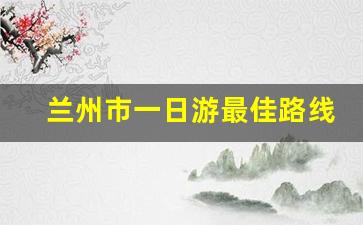 兰州市一日游最佳路线